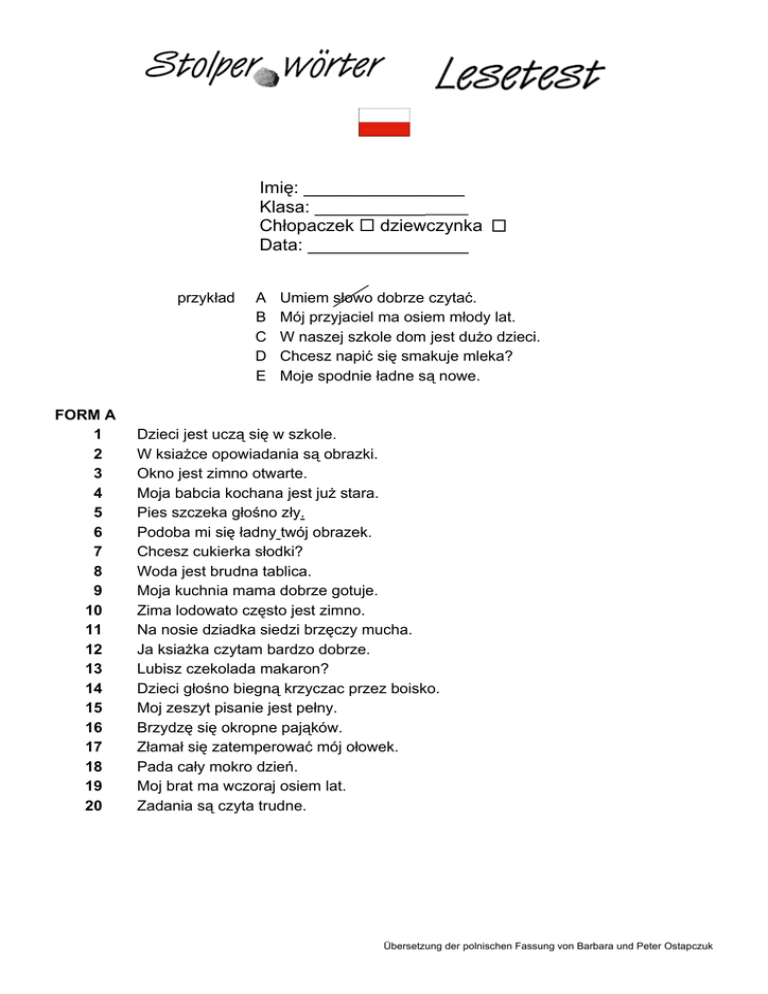 Stolper wörter Lesetest

Imię: ________________
Klasa: ________________
Chłopaczek ☐ dziewczynka ☐
Data: ________________

przykład A Umiem słowo dobrze czytać.
B Mój przyjaciel ma osiem młody lat.
C W naszej szkole dom jest dużo dzieci.
D Chcesz napić się smakuje mleka?
E Moje spodnie ładne są nowe.

FORM A
1 Dzieci jest uczą się w szkole.
2 W ksiażce opowiadania są obrazki.
3 Okno jest zimno otwarte.
4 Moja babcia kochana jest już stara.
5 Pies szczeka głośno zły.
6 Podoba mi się ładny twój obrazek.
7 Chcesz cukierka słodki?
8 Woda jest brudna tablica.
9 Moja kuchnia mama dobrze gotuje.
10 Zima lodowato często jest zimno.
11 Na nosie dziadka siedzi brzęczy mucha.
12 Ja ksiażka czytam bardzo dobrze.
13 Lubisz czekolada makaron?
14 Dzieci głośno biegną krzyczac przez boisko.
15 Moj zeszyt pisanie jest pełny.
16 Brzydzę się okropne pająków.
17 Złamał się zatemperować mój ołowek.
18 Pada cały mokro dzień.
19 Moj brat ma wczoraj osiem lat.
20 Zadania są czyta trudne.

Übersetzung der polnischen Fassung von Barbara und Peter Ostapczuk